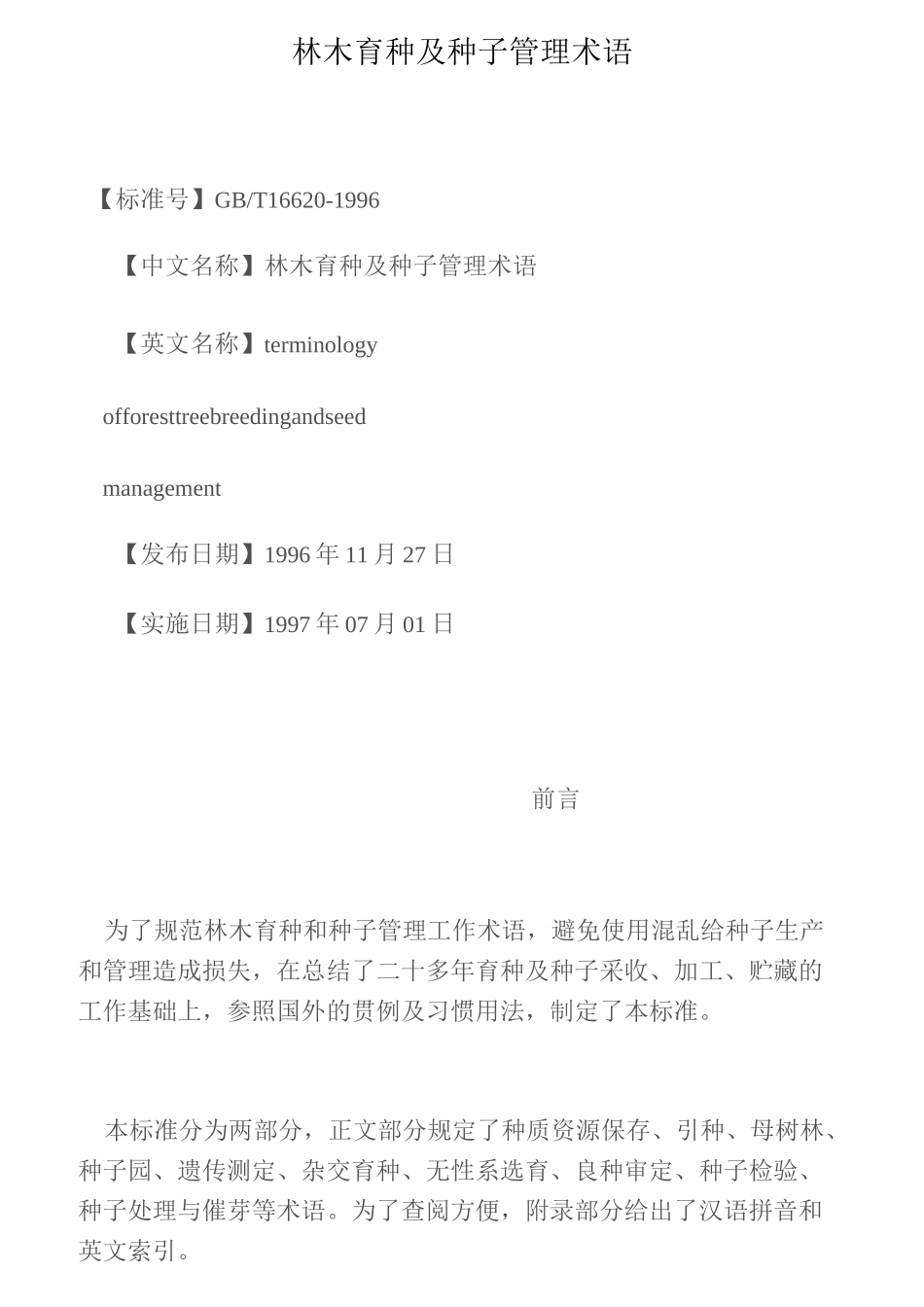 林木育种及种子管理术语

【标准号】GB/T16620-1996

【中文名称】林木育种及种子管理术语

【英文名称】terminology

offoresttreebreedingandseed

management

【发布日期】1996 年 11 月 27 日

【实施日期】1997 年 07 月 01 日

前言

为了规范林木育种和种子管理工作术语，避免使用混乱给种子生产和管理造成损失，在总结了二十多年育种及种子采收、加工、贮藏的工作基础上，参照国外的贯例及习惯用法，制定了本标准。

本标准分为两部分，正文部分规定了种质资源保存、引种、母树林、种子园、遗传测定、杂交育种、无性系选育、良种审定、种子检验、种子处理与催芽等术语。为了查阅方便，附录部分给出了汉语拼音和英文索引。